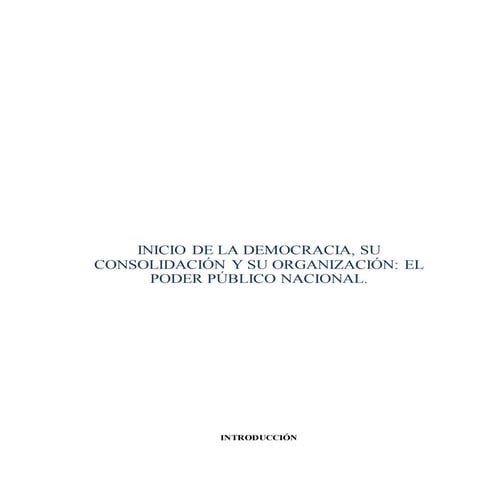 INICIO DE LA DEMOCRACIA, SU CONSOLIDACIÓN Y SU ORGANIZACIÓN: EL PODER PÚBLICO NACIONAL.

INTRODUCCIÓN